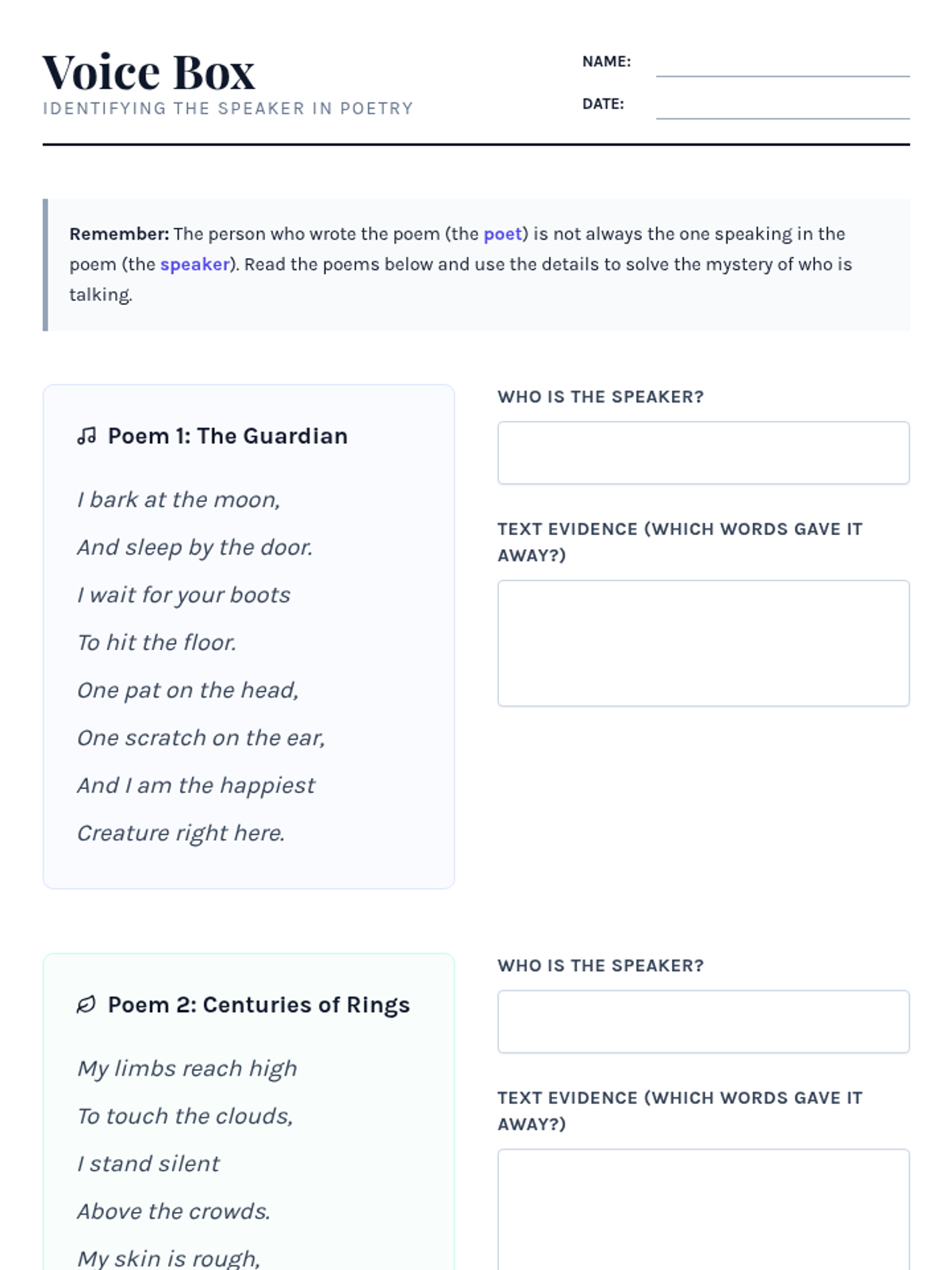 Voice Box
IDENTIFYING THE SPEAKER IN POETRY

NAME: ____
DATE: ____

Remember: The person who wrote the poem (the poet) is not always the one speaking in the poem (the speaker). Read the poems below and use the details to solve the mystery of who is talking.

Poem 1: The Guardian

I bark at the moon,
And sleep by the door.
I wait for your boots
To hit the floor.
One pat on the head,
One scratch on the ear,
And I am the happiest
Creature right here.

WHO IS THE SPEAKER?

TEXT EVIDENCE (WHICH WORDS GAVE IT AWAY?)

Poem 2: Centuries of Rings

My limbs reach high
To touch the clouds,
I stand silent
Above the crowds.
My skin is rough,

WHO IS THE SPEAKER?

TEXT EVIDENCE (WHICH WORDS GAVE IT AWAY?)